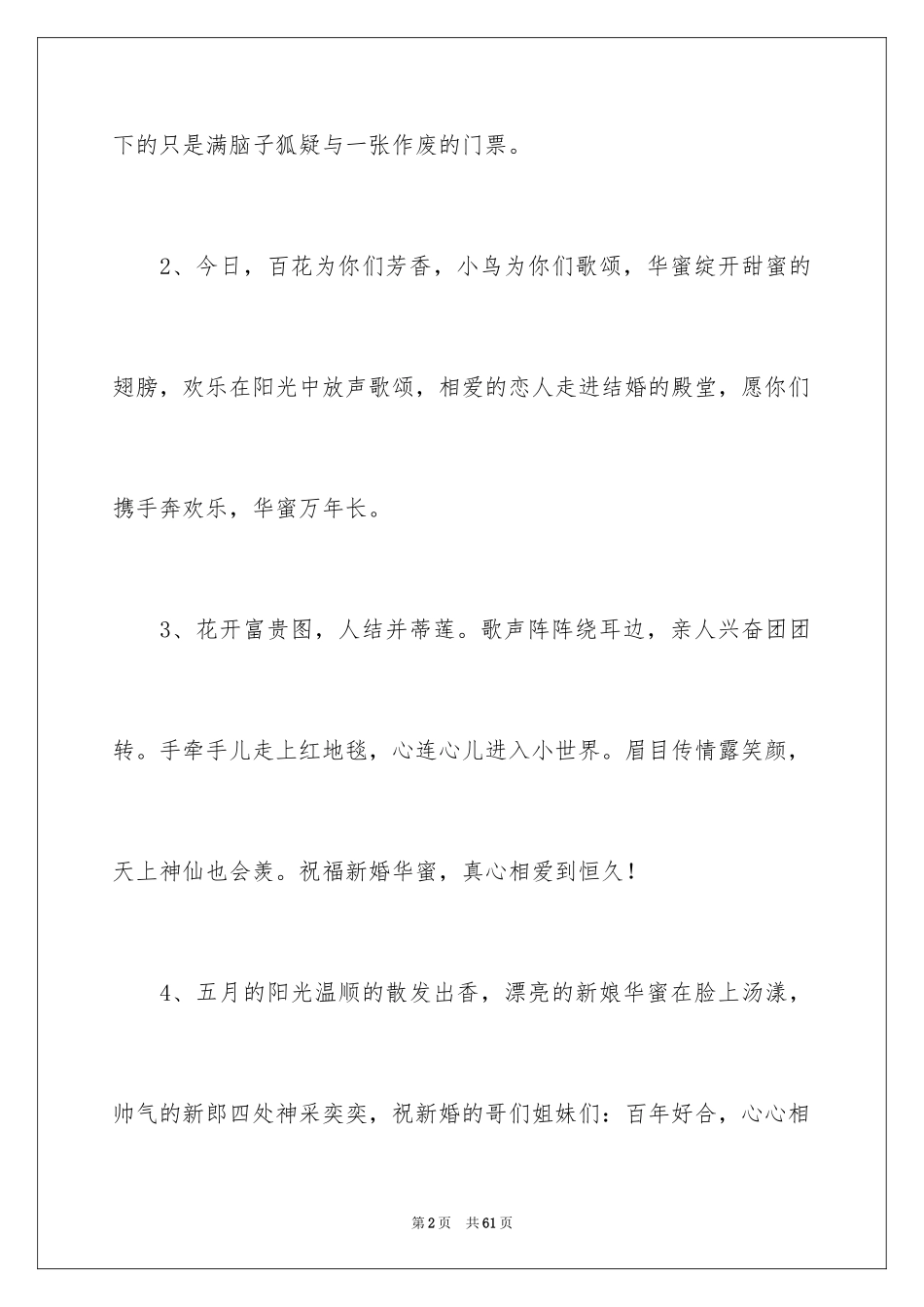 下的只是满脑子狐疑与一张作废的门票。

2、今日，百花为你们芳香，小鸟为你们歌颂，华蜜绽开甜蜜的翅膀，欢乐在阳光中放声歌颂，相爱的恋人走进结婚的殿堂，愿你们携手奔欢乐，华蜜万年长。

3、花开富贵图，人结并蒂莲。歌声阵阵绕耳边，亲人兴奋团团转。手牵手儿走上红地毯，心连心儿进入小世界。眉目传情露笑颜，天上神仙也会羡。祝福新婚华蜜，真心相爱到恒久！

4、五月的阳光温顺的散发出香，漂亮的新娘华蜜在脸上汤漾，帅气的新郎四处神采奕奕，祝新婚的哥们姐妹们：百年好合，心心相

第2页 共61页